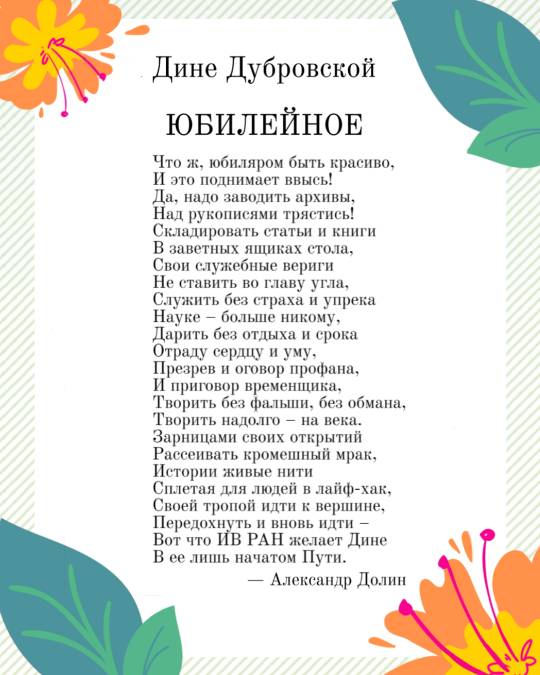 Дине Дубровской

ЮБИЛЕЙНОЕ

Что ж, юбиляром быть красиво,
И это поднимает ввысь!
Да, надо заводить архивы,
Над рукописями трястись!
Складировать статьи и книги
В заветных ящиках стола,
Свои служебные вериги
Не ставить во главу угла,
Служить без страха и упрека
Науке – больше никому,
Дарить без отдыха и срока
Отраду сердцу и уму,
Презрев и оговор профана,
И приговор временщика,
Творить без фальши, без обмана,
Творить надолго – на века.
Зарницами своих открытий
Рассеивать кромешный мрак,
Истории живые нити
Сплетая для людей в лайф-хак,
Своей тропой идти к вершине,
Передохнуть и вновь идти –
Вот что ИВ РАН желает Дине
В ее лишь начатом Пути.

— Александр Долин